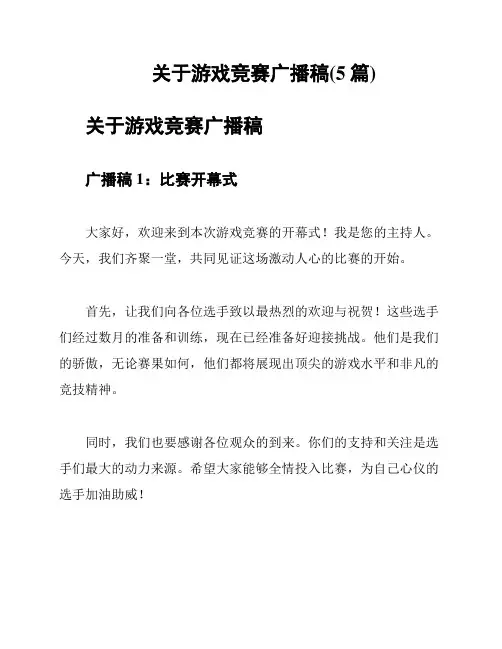 关于游戏竞赛广播稿(5 篇)

关于游戏竞赛广播稿

广播稿 1：比赛开幕式

大家好，欢迎来到本次游戏竞赛的开幕式！我是您的主持人。今天，我们齐聚一堂，共同见证这场激动人心的比赛的开始。

首先，让我们向各位选手致以最热烈的欢迎与祝贺！这些选手们经过数月的准备和训练，现在已经准备好迎接挑战。他们是我们的骄傲，无论赛果如何，他们都将展现出顶尖的游戏水平和非凡的竞技精神。

同时，我们也要感谢各位观众的到来。你们的支持和关注是选手们最大的动力来源。希望大家能够全情投入比赛，为自己心仪的选手加油助威！